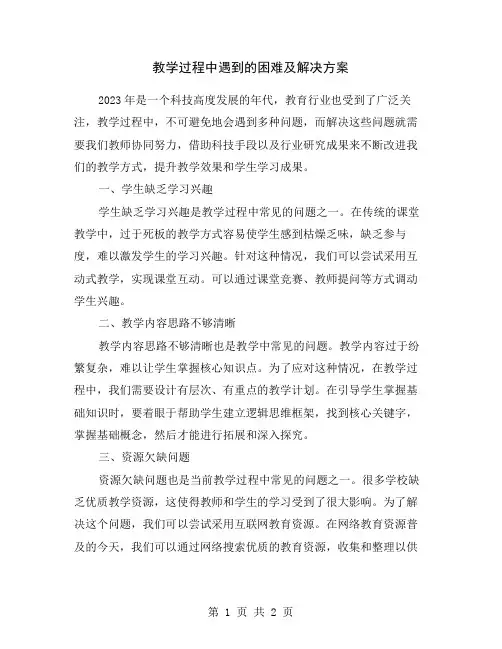 教学过程中遇到的困难及解决方案

2023年是一个科技高度发展的年代，教育行业也受到了广泛关注，教学过程中，不可避免地会遇到多种问题，而解决这些问题就需要我们教师协同努力，借助科技手段以及行业研究成果来不断改进我们的教学方式，提升教学效果和学生学习成果。

一、学生缺乏学习兴趣

学生缺乏学习兴趣是教学过程中常见的问题之一。在传统的课堂教学中，过于死板的教学方式容易使学生感到枯燥乏味，缺乏参与度，难以激发学生的学习兴趣。针对这种情况，我们可以尝试采用互动式教学，实现课堂互动。可以通过课堂竞赛、教师提问等方式调动学生兴趣。

二、教学内容思路不够清晰

教学内容思路不够清晰也是教学中常见的问题。教学内容过于纷繁复杂，难以让学生掌握核心知识点。为了应对这种情况，在教学过程中，我们需要设计有层次、有重点的教学计划。在引导学生掌握基础知识时，要着眼于帮助学生建立逻辑思维框架，找到核心关键字，掌握基础概念，然后才能进行拓展和深入探究。

三、资源欠缺问题

资源欠缺问题也是当前教学过程中常见的问题之一。很多学校缺乏优质教学资源，这使得教师和学生的学习受到了很大影响。为了解决这个问题，我们可以尝试采用互联网教育资源。在网络教育资源普及的今天，我们可以通过网络搜索优质的教育资源，收集和整理以供

第 1 页 共 2 页